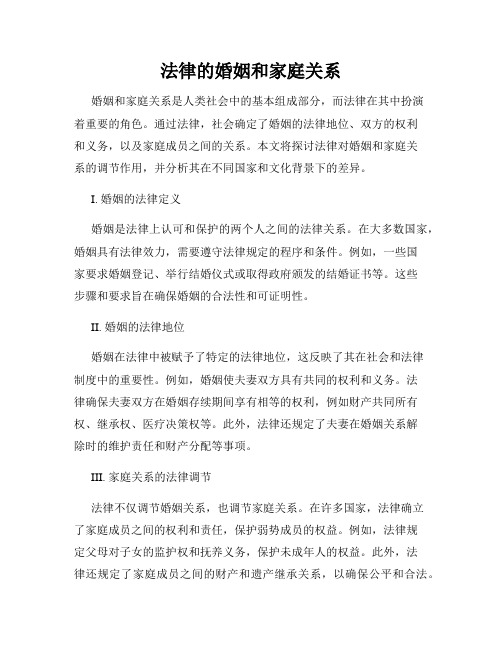 法律的婚姻和家庭关系

婚姻和家庭关系是人类社会中的基本组成部分，而法律在其中扮演着重要的角色。通过法律，社会确定了婚姻的法律地位、双方的权利和义务，以及家庭成员之间的关系。本文将探讨法律对婚姻和家庭关系的调节作用，并分析其在不同国家和文化背景下的差异。

I. 婚姻的法律定义

婚姻是法律上认可和保护的两个人之间的法律关系。在大多数国家，婚姻具有法律效力，需要遵守法律规定的程序和条件。例如，一些国家要求婚姻登记、举行结婚仪式或取得政府颁发的结婚证书等。这些步骤和要求旨在确保婚姻的合法性和可证明性。

II. 婚姻的法律地位

婚姻在法律中被赋予了特定的法律地位，这反映了其在社会和法律制度中的重要性。例如，婚姻使夫妻双方具有共同的权利和义务。法律确保夫妻双方在婚姻存续期间享有相等的权利，例如财产共同所有权、继承权、医疗决策权等。此外，法律还规定了夫妻在婚姻关系解除时的维护责任和财产分配等事项。

III. 家庭关系的法律调节

法律不仅调节婚姻关系，也调节家庭关系。在许多国家，法律确立了家庭成员之间的权利和责任，保护弱势成员的权益。例如，法律规定父母对子女的监护权和抚养义务，保护未成年人的权益。此外，法律还规定了家庭成员之间的财产和遗产继承关系，以确保公平和合法。